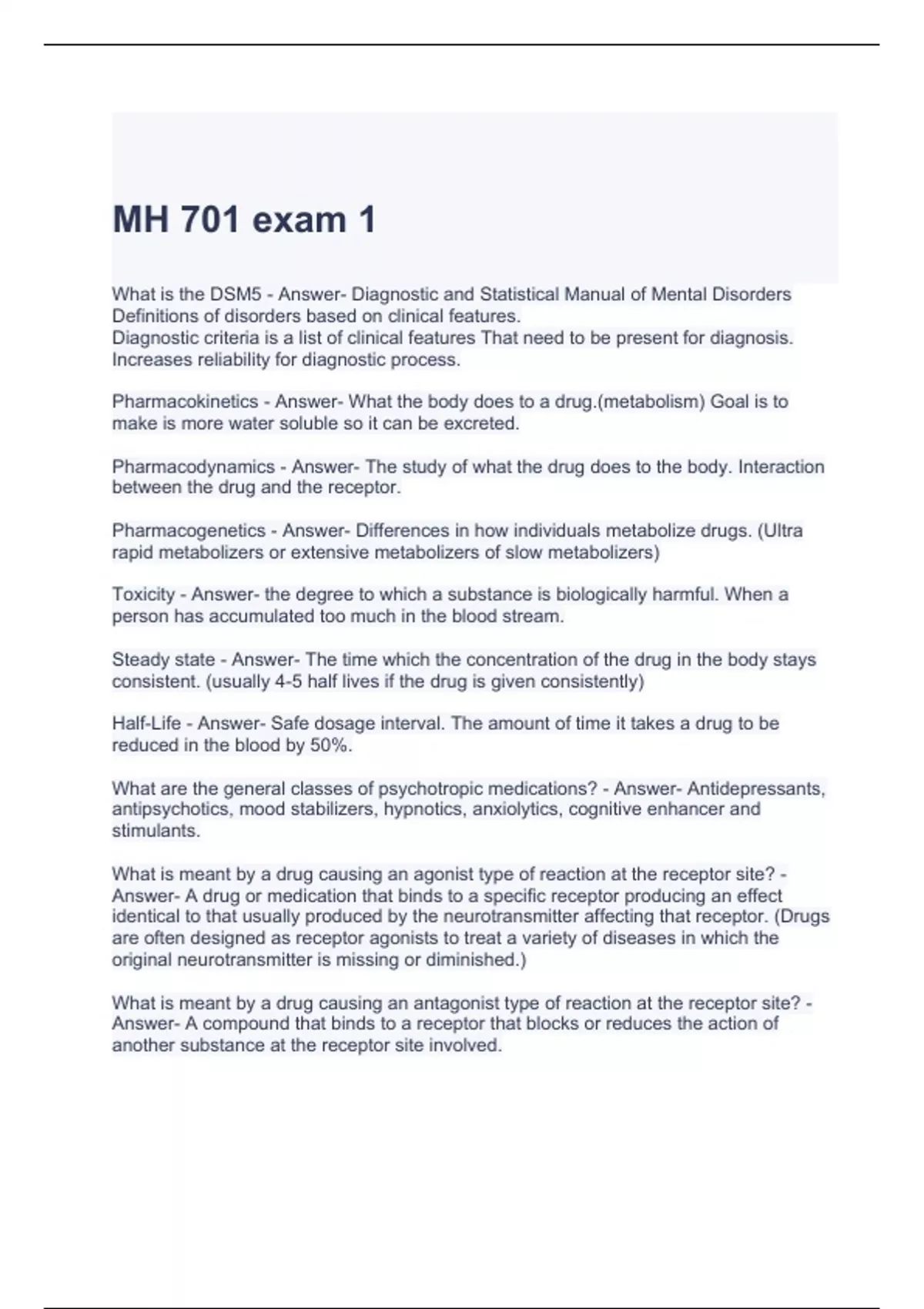 MH 701 exam 1

What is the DSM5 - Answer- Diagnostic and Statistical Manual of Mental Disorders
Definitions of disorders based on clinical features.
Diagnostic criteria is a list of clinical features That need to be present for diagnosis.
Increases reliability for diagnostic process.

Pharmacokinetics - Answer- What the body does to a drug.(metabolism) Goal is to make is more water soluble so it can be excreted.

Pharmacodynamics - Answer- The study of what the drug does to the body. Interaction between the drug and the receptor.

Pharmacogenetics - Answer- Differences in how individuals metabolize drugs. (Ultra rapid metabolizers or extensive metabolizers of slow metabolizers)

Toxicity - Answer- the degree to which a substance is biologically harmful. When a person has accumulated too much in the blood stream.

Steady state - Answer- The time which the concentration of the drug in the body stays consistent. (usually 4-5 half lives if the drug is given consistently)

Half-Life - Answer- Safe dosage interval. The amount of time it takes a drug to be reduced in the blood by 50%.

What are the general classes of psychotropic medications? - Answer- Antidepressants, antipsychotics, mood stabilizers, hypnotics, anxiolytics, cognitive enhancer and stimulants.

What is meant by a drug causing an agonist type of reaction at the receptor site? - Answer- A drug or medication that binds to a specific receptor producing an effect identical to that usually produced by the neurotransmitter affecting that receptor. (Drugs are often designed as receptor agonists to treat a variety of diseases in which the original neurotransmitter is missing or diminished.)

What is meant by a drug causing an antagonist type of reaction at the receptor site? - Answer- A compound that binds to a receptor that blocks or reduces the action of another substance at the receptor site involved.